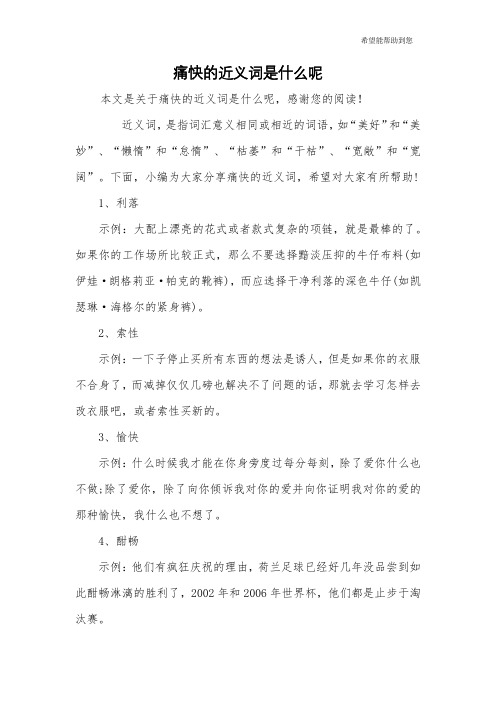 希望能帮助到您

痛快的近义词是什么呢

本文是关于痛快的近义词是什么呢，感谢您的阅读！

近义词，是指词汇意义相同或相近的词语，如“美好”和“美妙”、“懒惰”和“怠惰”、“枯萎”和“干枯”、“宽敞”和“宽阔”。下面，小编为大家分享痛快的近义词，希望对大家有所帮助！

1、利落

示例：大配上漂亮的花式或者款式复杂的项链，就是最棒的了。如果你的工作场所比较正式，那么不要选择黯淡压抑的牛仔布料(如伊娃·朗格莉亚·帕克的靴裤)，而应选择干净利落的深色牛仔(如凯瑟琳·海格尔的紧身裤)。

2、索性

示例：一下子停止买所有东西的想法是诱人，但是如果你的衣服不合身了，而减掉仅仅几磅也解决不了问题的话，那就去学习怎样去改衣服吧，或者索性买新的。

3、愉快

示例：什么时候我才能在你身旁度过每分每刻，除了爱你什么也不做;除了爱你，除了向你倾诉我对你的爱并向你证明我对你的爱的那种愉快，我什么也不想了。

4、酣畅

示例：他们有疯狂庆祝的理由，荷兰足球已经好几年没品尝到如此酣畅淋漓的胜利了，2002 年和 2006 年世界杯，他们都是止步于淘汰赛。